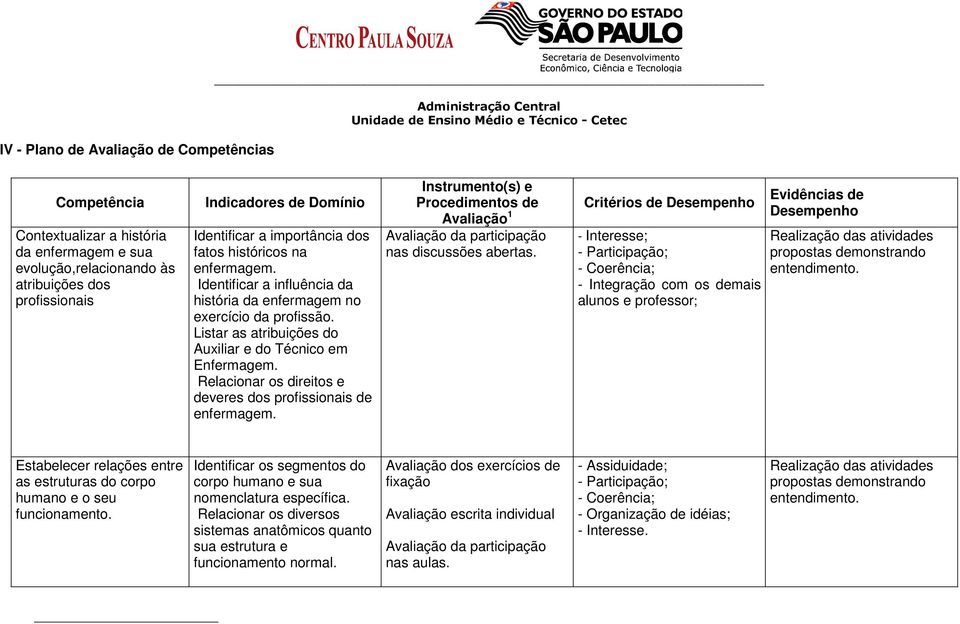 CENTRO PAULA SOUZA

GOVERNO DO ESTADO
SÃO PAULO
Secretaria de Desenvolvimento Econômico, Ciência e Tecnologia

Administração Central
Unidade de Ensino Médio e Técnico - Cetec

IV - Plano de Avaliação de Competências

| Competência | Indicadores de Domínio | Instrumento(s) e Procedimentos de Avaliação$^1$ | Critérios de Desempenho | Evidências de Desempenho |
|---|---|---|---|---|
| Contextualizar a história da enfermagem e sua evolução,relacionando às atribuições dos profissionais | Identificar a importância dos fatos históricos na enfermagem. Identificar a influência da história da enfermagem no exercício da profissão. Listar as atribuições do Auxiliar e do Técnico em Enfermagem. Relacionar os direitos e deveres dos profissionais de enfermagem. | Avaliação da participação nas discussões abertas. | - Interesse; - Participação; - Coerência; - Integração com os demais alunos e professor; | Realização das atividades propostas demonstrando entendimento. |
| Estabelecer relações entre as estruturas do corpo humano e o seu funcionamento. | Identificar os segmentos do corpo humano e sua nomenclatura específica. Relacionar os diversos sistemas anatômicos quanto sua estrutura e funcionamento normal. | Avaliação dos exercícios de fixação Avaliação escrita individual Avaliação da participação nas aulas. | - Assiduidade; - Participação; - Coerência; - Organização de idéias; - Interesse. | Realização das atividades propostas demonstrando entendimento. |